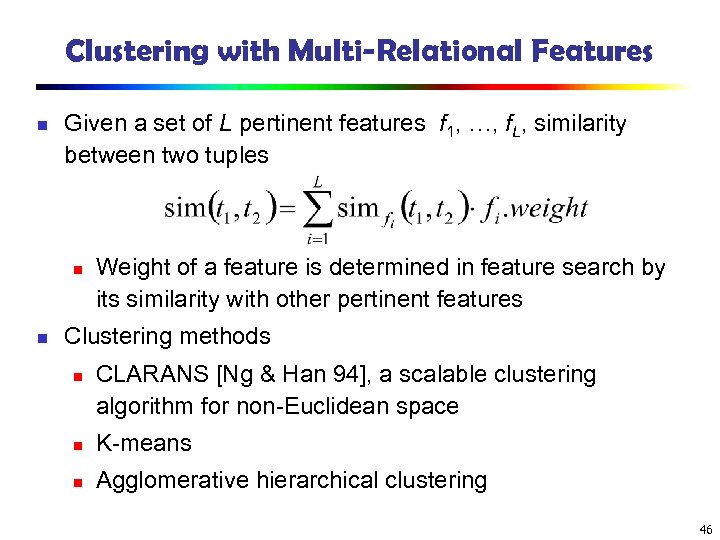 Clustering with Multi-Relational Features

Given a set of $L$ pertinent features $f_1, \ldots, f_L$, similarity between two tuples

$\text{sim}(t_1, t_2) = \sum_{i=1}^{L} \text{sim}_{f_i}(t_1, t_2) \cdot f_i.weight$

Weight of a feature is determined in feature search by its similarity with other pertinent features

Clustering methods

CLARANS [Ng & Han 94], a scalable clustering algorithm for non-Euclidean space

K-means

Agglomerative hierarchical clustering

46